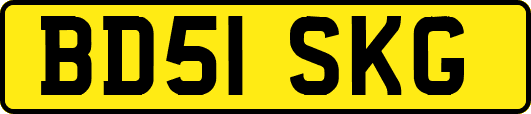 BD51 SKG